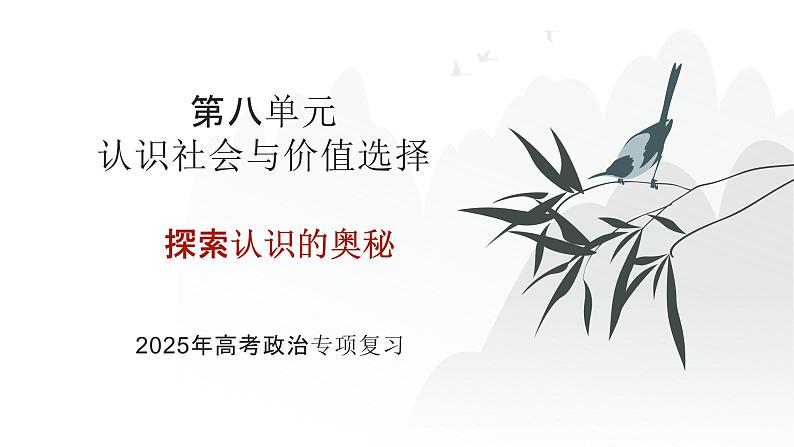 第八单元
认识社会与价值选择

探索认识的奥秘

2025年高考政治专项复习